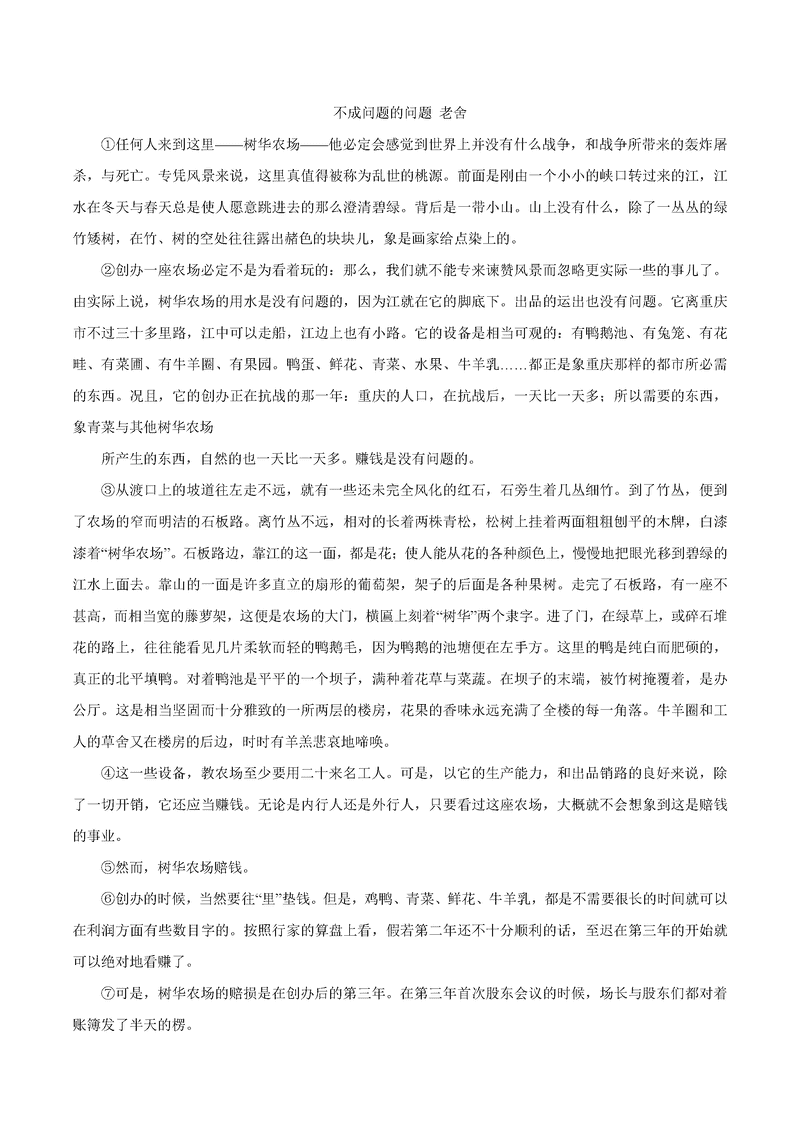 不成问题的问题 老舍

①任何人来到这里——树华农场——他必定会感觉到世界上并没有什么战争，和战争所带来的轰炸屠杀，与死亡。专凭风景来说，这里真值得被称为乱世的桃源。前面是刚由一个小小的峡口转过来的江，江水在冬天与春天总是使人愿意跳进去的那么澄清碧绿。背后是一带小山。山上没有什么，除了一丛丛的绿竹矮树，在竹、树的空处往往露出赭色的块块儿，象是画家给点染上的。

②创办一座农场必定不是为看着玩的：那么，我们就不能专来谏赞风景而忽略更实际一些的事儿了。由实际上说，树华农场的用水是没有问题的，因为江就在它的脚底下。出品的运出也没有问题。它离重庆市不过三十多里路，江中可以走船，江边上也有小路。它的设备是相当可观的：有鸭鹅池、有兔笼、有花畦、有菜圃、有牛羊圈、有果园。鸭蛋、鲜花、青菜、水果、牛羊乳……都正是象重庆那样的都市所必需的东西。况且，它的创办正在抗战的那一年：重庆的人口，在抗战后，一天比一天多；所以需要的东西，象青菜与其他树华农场

所产生的东西，自然的也一天比一天多。赚钱是没有问题的。

③从渡口上的坡道往左走不远，就有一些还未完全风化的红石，石旁生着几丛细竹。到了竹丛，便到了农场的窄而明洁的石板路。离竹丛不远，相对的长着两株青松，松树上挂着两面粗粗刨平的木牌，白漆漆着“树华农场”。石板路边，靠江的这一面，都是花；使人能从花的各种颜色上，慢慢地把眼光移到碧绿的江水上面去。靠山的一面是许多直立的扇形的葡萄架，架子的后面是各种果树。走完了石板路，有一座不甚高，而相当宽的藤萝架，这便是农场的大门，横匾上刻着“树华”两个隶字。进了门，在绿草上，或碎石堆花的路上，往往能看见几片柔软而轻的鸭鹅毛，因为鸭鹅的池塘便在左手方。这里的鸭是纯白而肥硕的，真正的北平填鸭。对着鸭池是平平的一个坝子，满种着花草与菜蔬。在坝子的末端，被竹树掩覆着，是办公厅。这是相当坚固而十分雅致的一所两层的楼房，花果的香味永远充满了全楼的每一角落。牛羊圈和工人的草舍又在楼房的后边，时时有羊羔悲哀地啼唤。

④这一些设备，教农场至少要用二十来名工人。可是，以它的生产能力，和出品销路的良好来说，除了一切开销，它还应当赚钱。无论是内行人还是外行人，只要看过这座农场，大概就不会想象到这是赔钱的事业。

⑤然而，树华农场赔钱。

⑥创办的时候，当然要往“里”垫钱。但是，鸡鸭、青菜、鲜花、牛羊乳，都是不需要很长的时间就可以在利润方面有些数目字的。按照行家的算盘上看，假若第二年还不十分顺利的话，至迟在第三年的开始就可以绝对地看赚了。

⑦可是，树华农场的赔损是在创办后的第三年。在第三年首次股东会议的时候，场长与股东们都对着账簿发了半天的楞。